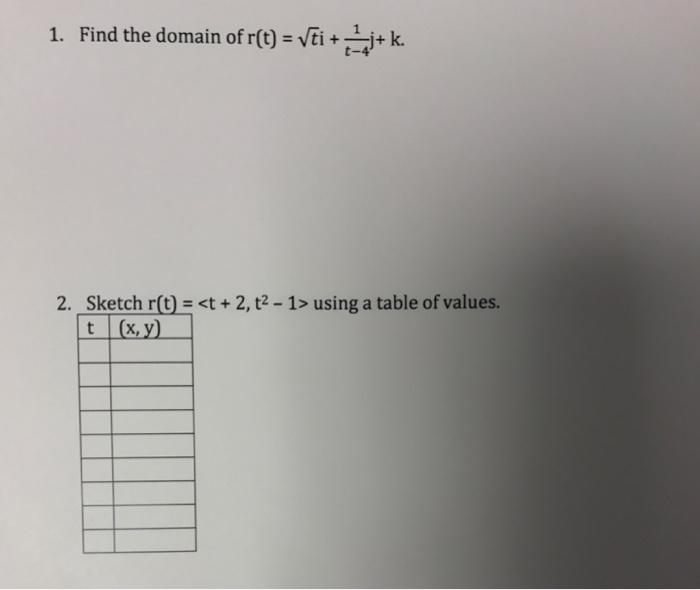 1. Find the domain of $r(t) = \sqrt{t}i + \frac{1}{t-4}j + k$.

2. Sketch $r(t) = <t + 2, t^2 - 1>$ using a table of values.

| t | (x, y) |
|---|---|
| | |
| | |
| | |
| | |
| | |
| | |
| | |
| | |
| | |